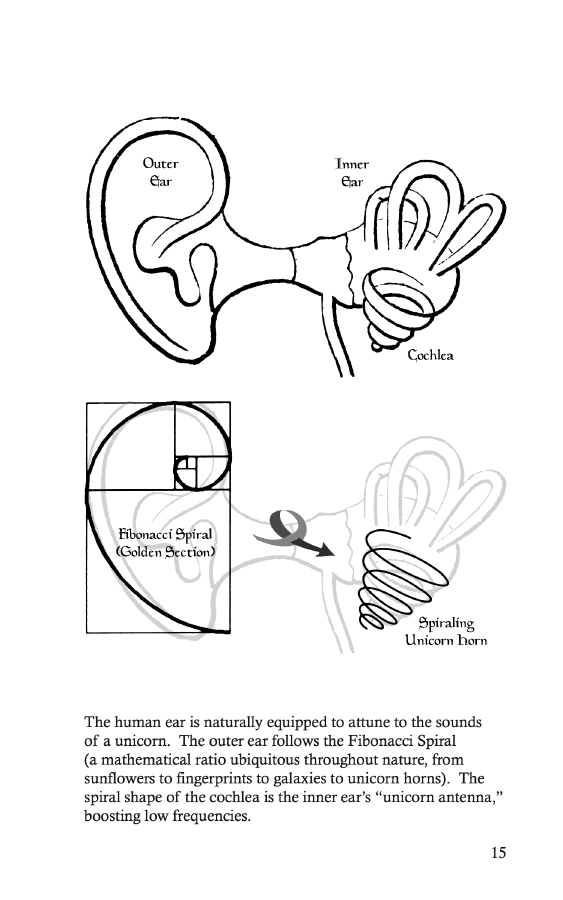 Outer Ear

Inner Ear

Cochlea

Fibonacci Spiral (Golden Section)

Spiraling Unicorn Horn

The human ear is naturally equipped to attune to the sounds of a unicorn. The outer ear follows the Fibonacci Spiral (a mathematical ratio ubiquitous throughout nature, from sunflowers to fingerprints to galaxies to unicorn horns). The spiral shape of the cochlea is the inner ear's "unicorn antenna," boosting low frequencies.

15